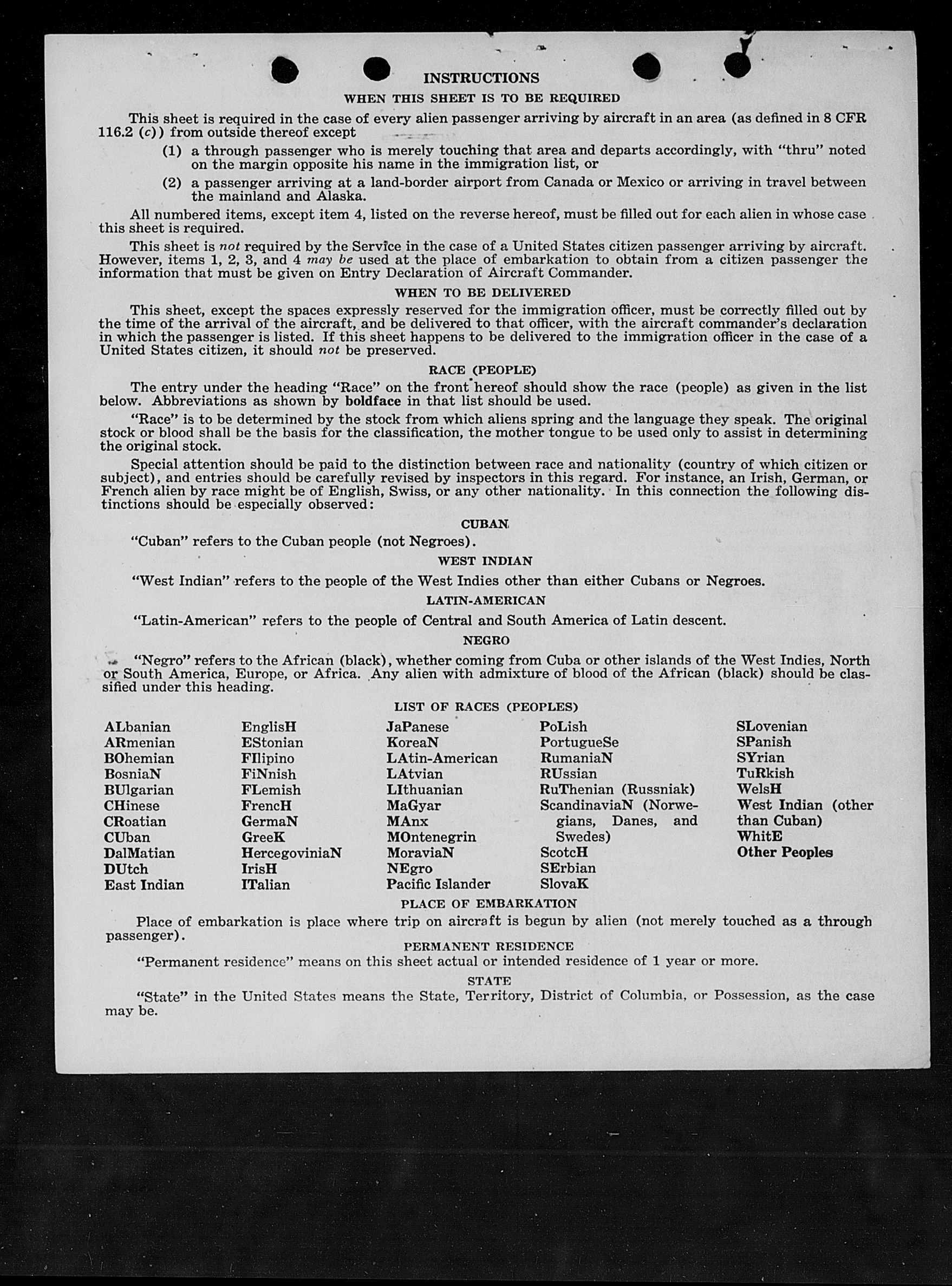 INSTRUCTIONS

WHEN THIS SHEET IS TO BE REQUIRED

This sheet is required in the case of every alien passenger arriving by aircraft in an area (as defined in 8 CFR 116.2 (c)) from outside thereof except

(1) a through passenger who is merely touching that area and departs accordingly, with "thru" noted on the margin opposite his name in the immigration list, or

(2) a passenger arriving at a land-border airport from Canada or Mexico or arriving in travel between the mainland and Alaska.

All numbered items, except item 4, listed on the reverse hereof, must be filled out for each alien in whose case this sheet is required.

This sheet is not required by the Service in the case of a United States citizen passenger arriving by aircraft. However, items 1, 2, 3, and 4 may be used at the place of embarkation to obtain from a citizen passenger the information that must be given on Entry Declaration of Aircraft Commander.

WHEN TO BE DELIVERED

This sheet, except the spaces expressly reserved for the immigration officer, must be correctly filled out by the time of the arrival of the aircraft, and be delivered to that officer, with the aircraft commander's declaration in which the passenger is listed. If this sheet happens to be delivered to the immigration officer in the case of a United States citizen, it should not be preserved.

RACE (PEOPLE)

The entry under the heading "Race" on the front hereof should show the race (people) as given in the list below. Abbreviations as shown by boldface in that list should be used.

"Race" is to be determined by the stock from which aliens spring and the language they speak. The original stock or blood shall be the basis for the classification, the mother tongue to be used only to assist in determining the original stock.

Special attention should be paid to the distinction between race and nationality (country of which citizen or subject), and entries should be carefully revised by inspectors in this regard. For instance, an Irish, German, or French alien by race might be of English, Swiss, or any other nationality. In this connection the following distinctions should be especially observed:

CUBAN

"Cuban" refers to the Cuban people (not Negroes).

WEST INDIAN

"West Indian" refers to the people of the West Indies other than either Cubans or Negroes.

LATIN-AMERICAN

"Latin-American" refers to the people of Central and South America of Latin descent.

NEGRO

"Negro" refers to the African (black), whether coming from Cuba or other islands of the West Indies, North or South America, Europe, or Africa. Any alien with admixture of blood of the African (black) should be classified under this heading.

LIST OF RACES (PEOPLES)

ALbanian
ARmenian
BOhemian
BosniaN
BUlgarian
CHinese
CRoatian
CUban
DalMatian
DUtch
East Indian

EnglisH
EStonian
FIlipino
FiNnish
FLemish
FrencH
GermaN
GreeK
HercegoviniaN
IrisH
ITalian

JaPanese
KoreaN
LAtin-American
LAtvian
LIthuanian
MaGyar
MAnx
MOntenegrin
MoraviaN
NEgro
Pacific Islander

PoLish
PortugueSe
RumaniaN
RUssian
RuThenian (Russniak)
ScandinaviaN (Norwegians, Danes, and Swedes)
ScotcH
SErbian
SlovaK

SLovenian
SPanish
SYrian
TuRkish
WelsH
West Indian (other than Cuban)
WhitE
Other Peoples

PLACE OF EMBARKATION

Place of embarkation is place where trip on aircraft is begun by alien (not merely touched as a through passenger).

PERMANENT RESIDENCE

"Permanent residence" means on this sheet actual or intended residence of 1 year or more.

STATE

"State" in the United States means the State, Territory, District of Columbia, or Possession, as the case may be.